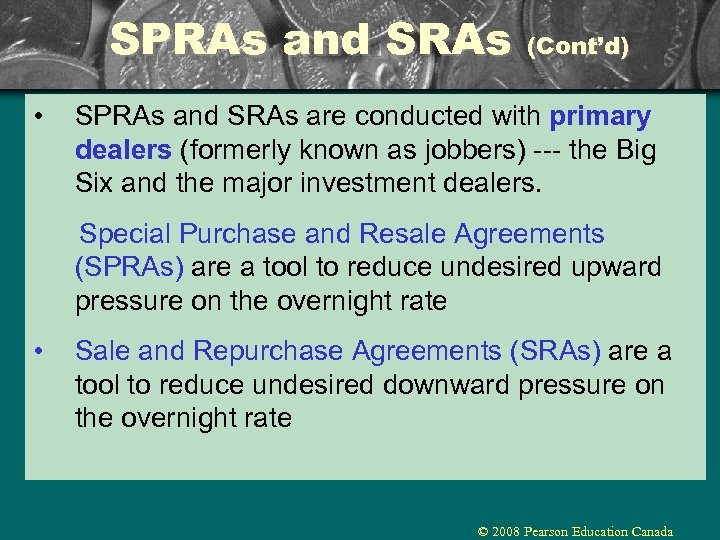 SPRAs and SRAs (Cont'd)

• SPRAs and SRAs are conducted with primary dealers (formerly known as jobbers) --- the Big Six and the major investment dealers.

Special Purchase and Resale Agreements (SPRAs) are a tool to reduce undesired upward pressure on the overnight rate

• Sale and Repurchase Agreements (SRAs) are a tool to reduce undesired downward pressure on the overnight rate

© 2008 Pearson Education Canada